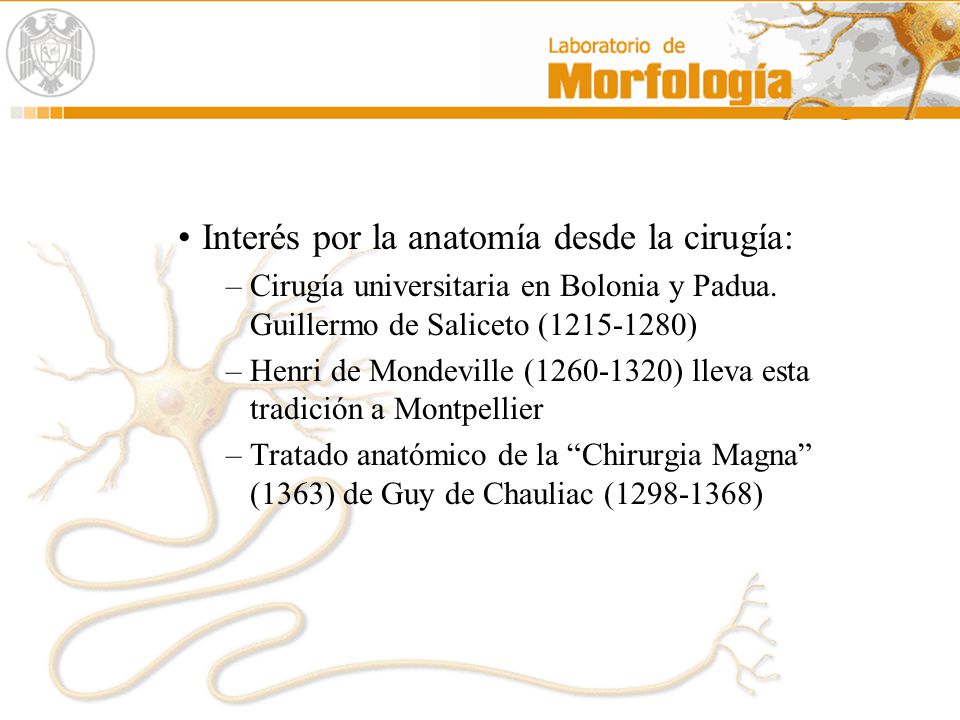 Laboratorio de
Morfología

• Interés por la anatomía desde la cirugía:
– Cirugía universitaria en Bolonia y Padua. Guillermo de Saliceto (1215-1280)
– Henri de Mondeville (1260-1320) lleva esta tradición a Montpellier
– Tratado anatómico de la “Chirurgia Magna” (1363) de Guy de Chauliac (1298-1368)